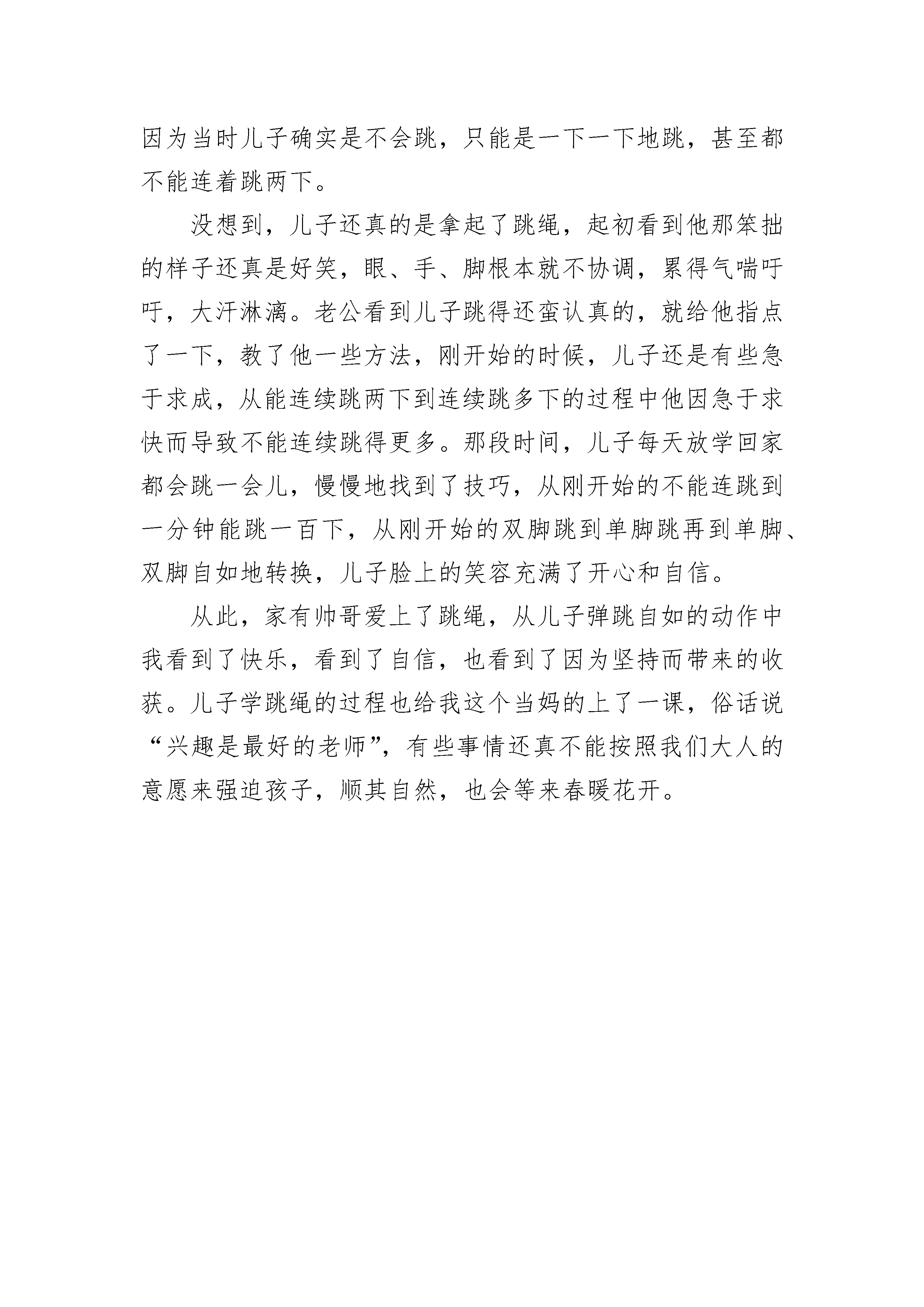 因为当时儿子确实是不会跳，只能是一下一下地跳，甚至都不能连着跳两下。

没想到，儿子还真的是拿起了跳绳，起初看到他那笨拙的样子还真是好笑，眼、手、脚根本就不协调，累得气喘吁吁，大汗淋漓。老公看到儿子跳得还蛮认真的，就给他指点了一下，教了他一些方法，刚开始的时候，儿子还是有些急于求成，从能连续跳两下到连续跳多下的过程中他因急于求快而导致不能连续跳得更多。那段时间，儿子每天放学回家都会跳一会儿，慢慢地找到了技巧，从刚开始的不能连跳到一分钟能跳一百下，从刚开始的双脚跳到单脚跳再到单脚、双脚自如地转换，儿子脸上的笑容充满了开心和自信。

从此，家有帅哥爱上了跳绳，从儿子弹跳自如的动作中我看到了快乐，看到了自信，也看到了因为坚持而带来的收获。儿子学跳绳的过程也给我这个当妈的上了一课，俗话说“兴趣是最好的老师”，有些事情还真不能按照我们大人的意愿来强迫孩子，顺其自然，也会等来春暖花开。